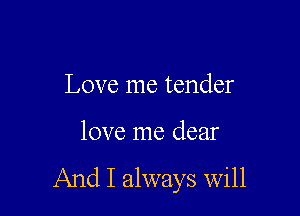 Love me tender
love me dear
And I always will